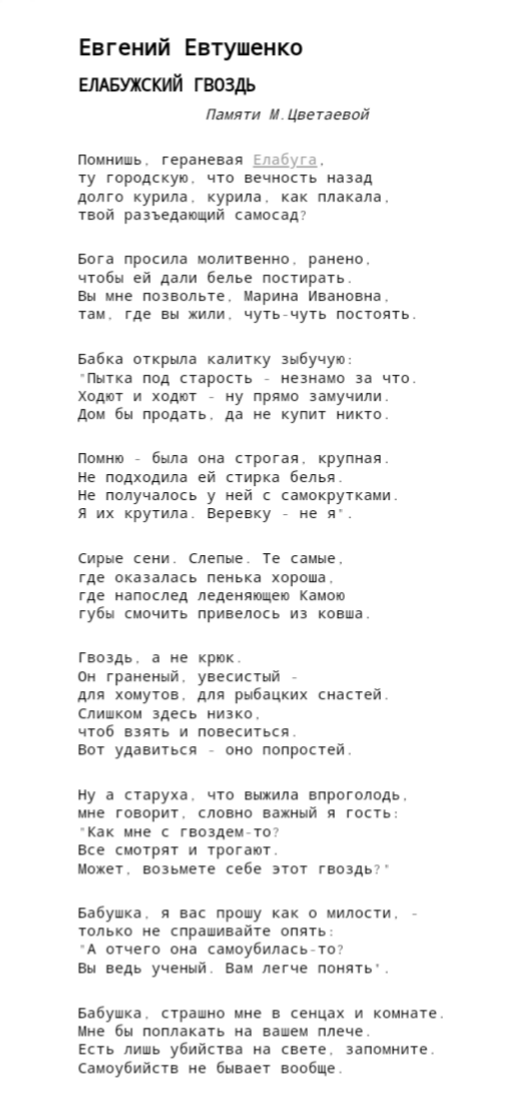 Евгений Евтушенко

ЕЛАБУЖСКИЙ ГВОЗДЬ

Памяти М.Цветаевой

Помнишь, гераневая Елабуга,
ту городскую, что вечность назад
долго курила, курила, как плакала,
твой разъедающий самосад?

Бога просила молитвенно, ранено,
чтобы ей дали белье постирать.
Вы мне позвольте, Марина Ивановна,
там, где вы жили, чуть-чуть постоять.

Бабка открыла калитку зыбучую:
"Пытка под старость - незнамо за что.
Ходют и ходют - ну прямо замучили.
Дом бы продать, да не купит никто.

Помню - была она строгая, крупная.
Не подходила ей стирка белья.
Не получалось у ней с самокрутками.
Я их крутила. Веревку - не я".

Сирые сени. Слепые. Те самые,
где оказалась пенька хороша,
где напослед леденяющею Камою
губы смочить привелось из ковша.

Гвоздь, а не крюк.
Он граненый, увесистый -
для хомутов, для рыбацких снастей.
Слишком здесь низко,
чтоб взять и повеситься.
Вот удавиться - оно попростей.

Ну а старуха, что выжила впроголодь,
мне говорит, словно важный я гость:
"Как мне с гвоздем-то?
Все смотрят и трогают.
Может, возьмете себе этот гвоздь?"

Бабушка, я вас прошу как о милости, -
только не спрашивайте опять:
"А отчего она самоубилась-то?
Вы ведь ученый. Вам легче понять".

Бабушка, страшно мне в сенцах и комнате.
Мне бы поплакать на вашем плече.
Есть лишь убийства на свете, запомните.
Самоубийств не бывает вообще.